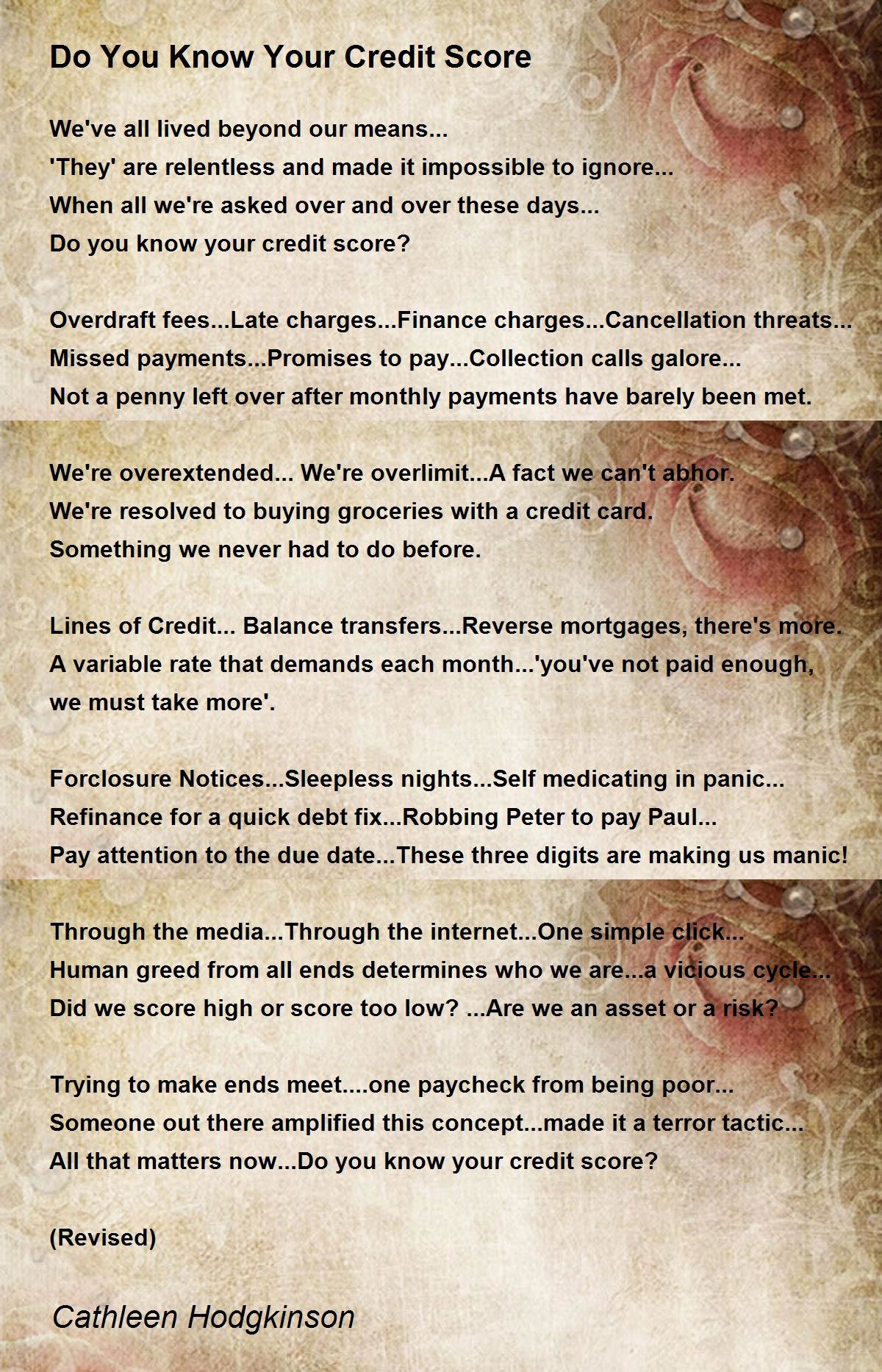 Do You Know Your Credit Score

We've all lived beyond our means...
'They' are relentless and made it impossible to ignore...
When all we're asked over and over these days...
Do you know your credit score?

Overdraft fees...Late charges...Finance charges...Cancellation threats...
Missed payments...Promises to pay...Collection calls galore...
Not a penny left over after monthly payments have barely been met.

We're overextended... We're overlimit...A fact we can't abhor.
We're resolved to buying groceries with a credit card.
Something we never had to do before.

Lines of Credit... Balance transfers...Reverse mortgages, there's more.
A variable rate that demands each month...'you've not paid enough, we must take more'.

Forclosure Notices...Sleepless nights...Self medicating in panic...
Refinance for a quick debt fix...Robbing Peter to pay Paul...
Pay attention to the due date...These three digits are making us manic!

Through the media...Through the internet...One simple click...
Human greed from all ends determines who we are...a vicious cycle...
Did we score high or score too low? ...Are we an asset or a risk?

Trying to make ends meet....one paycheck from being poor...
Someone out there amplified this concept...made it a terror tactic...
All that matters now...Do you know your credit score?

(Revised)

Cathleen Hodgkinson